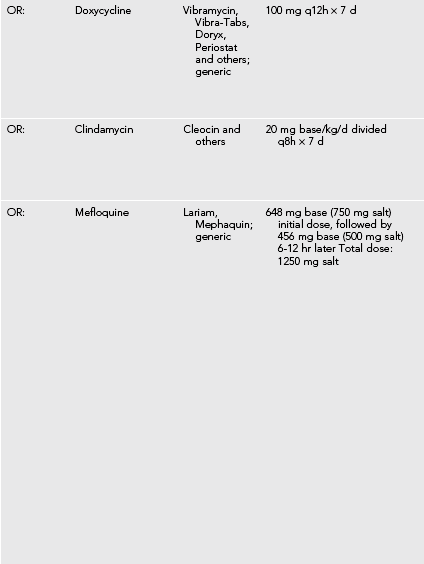 | | | | |
|---|---|---|---|
| OR: | Doxycycline | Vibramycin, Vibra-Tabs, Doryx, Periostat and others; generic | 100 mg q12h × 7 d |
| OR: | Clindamycin | Cleocin and others | 20 mg base/kg/d divided q8h × 7 d |
| OR: | Mefloquine | Lariam, Mephaquin; generic | 648 mg base (750 mg salt) initial dose, followed by 456 mg base (500 mg salt) 6-12 hr later Total dose: 1250 mg salt |